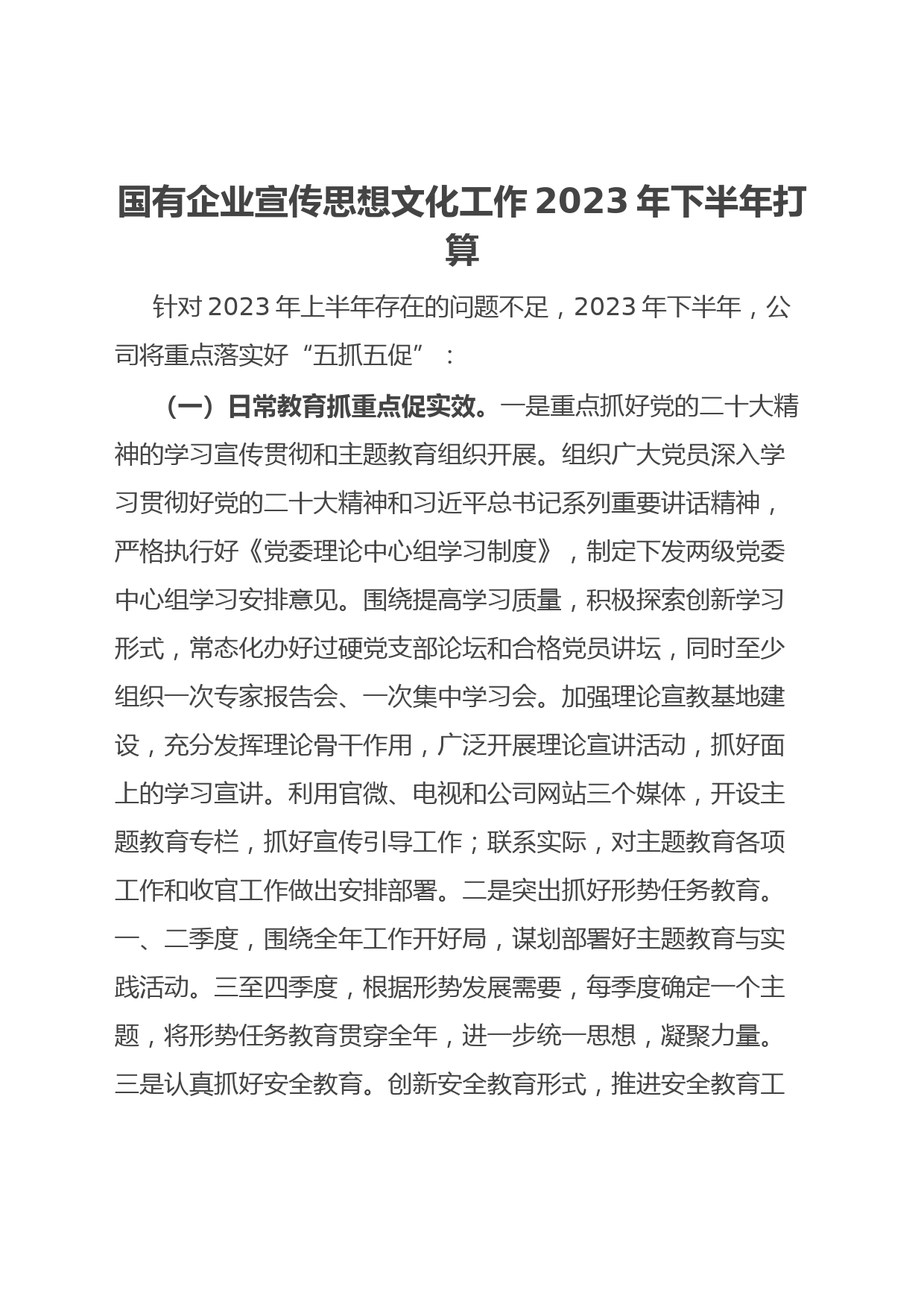 国有企业宣传思想文化工作 2023 年下半年打算

针对 2023 年上半年存在的问题不足，2023 年下半年，公司将重点落实好“五抓五促”：

（一）日常教育抓重点促实效。一是重点抓好党的二十大精神的学习宣传贯彻和主题教育组织开展。组织广大党员深入学习贯彻好党的二十大精神和习近平总书记系列重要讲话精神，严格执行好《党委理论中心组学习制度》，制定下发两级党委中心组学习安排意见。围绕提高学习质量，积极探索创新学习形式，常态化办好过硬党支部论坛和合格党员讲坛，同时至少组织一次专家报告会、一次集中学习会。加强理论宣教基地建设，充分发挥理论骨干作用，广泛开展理论宣讲活动，抓好面上的学习宣讲。利用官微、电视和公司网站三个媒体，开设主题教育专栏，抓好宣传引导工作；联系实际，对主题教育各项工作和收官工作做出安排部署。二是突出抓好形势任务教育。一、二季度，围绕全年工作开好局，谋划部署好主题教育与实践活动。三至四季度，根据形势发展需要，每季度确定一个主题，将形势任务教育贯穿全年，进一步统一思想，凝聚力量。三是认真抓好安全教育。创新安全教育形式，推进安全教育工